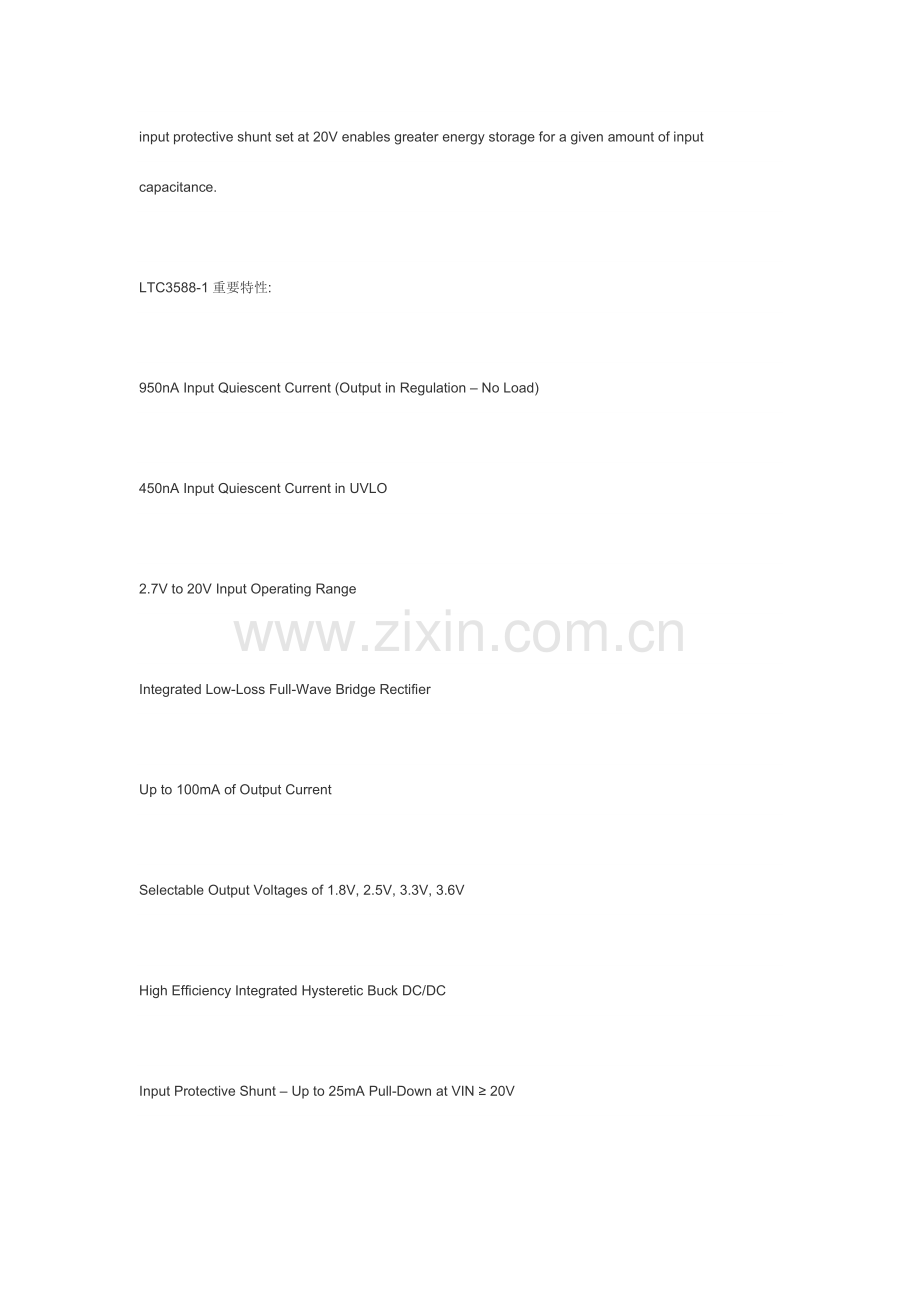 input protective shunt set at 20V enables greater energy storage for a given amount of input capacitance.

LTC3588-1重要特性:

950nA Input Quiescent Current (Output in Regulation – No Load)

450nA Input Quiescent Current in UVLO

2.7V to 20V Input Operating Range

Integrated Low-Loss Full-Wave Bridge Rectifier

Up to 100mA of Output Current

Selectable Output Voltages of 1.8V, 2.5V, 3.3V, 3.6V

High Efficiency Integrated Hysteretic Buck DC/DC

Input Protective Shunt – Up to 25mA Pull-Down at VIN ≥ 20V

www.zixin.com.cn